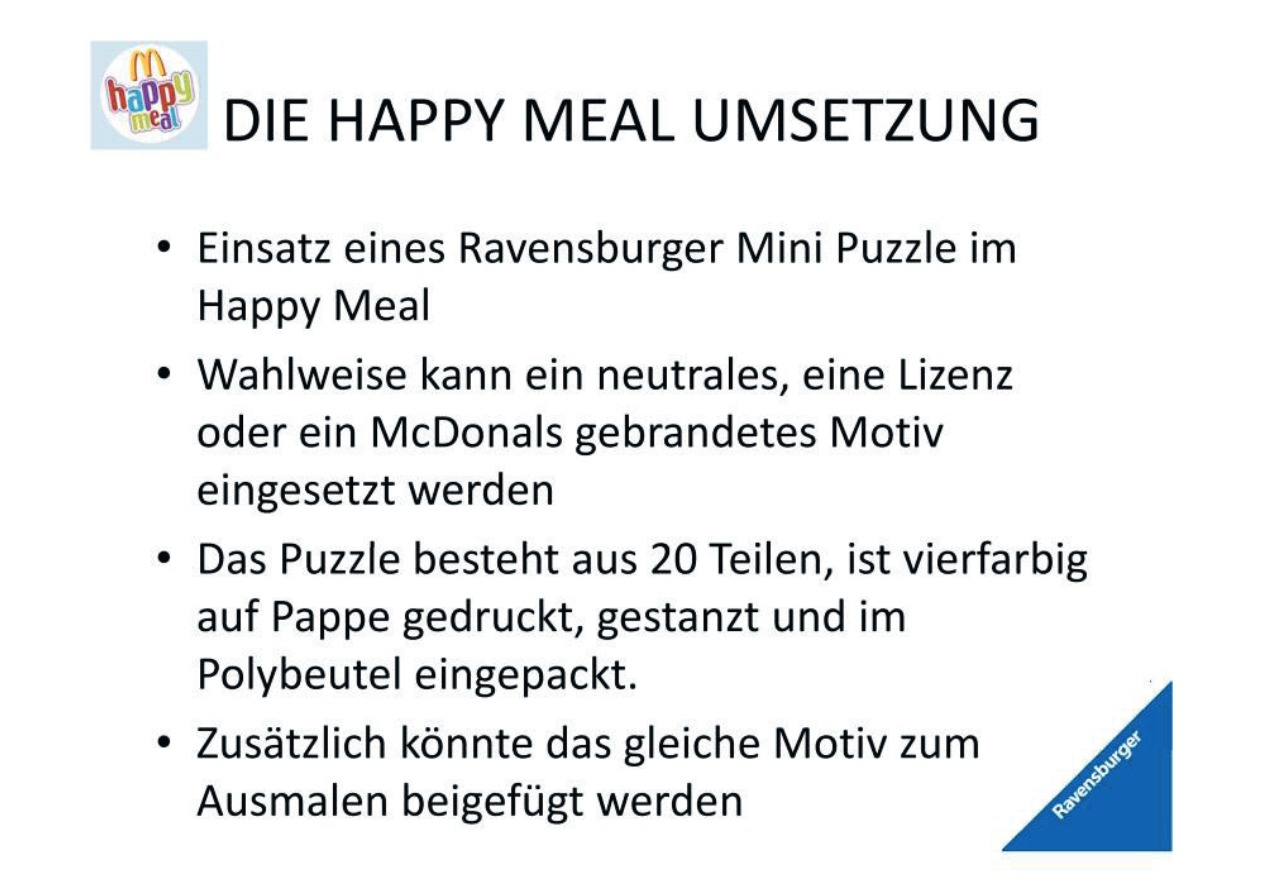 happy meal

DIE HAPPY MEAL UMSETZUNG

• Einsatz eines Ravensburger Mini Puzzle im Happy Meal
• Wahlweise kann ein neutrales, eine Lizenz oder ein McDonals gebrandetes Motiv eingesetzt werden
• Das Puzzle besteht aus 20 Teilen, ist vierfarbig auf Pappe gedruckt, gestanzt und im Polybeutel eingepackt.
• Zusätzlich könnte das gleiche Motiv zum Ausmalen beigefügt werden

Ravensburger